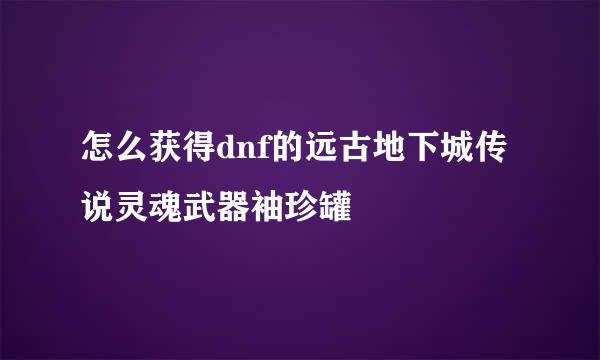 怎么获得dnf的远古地下城传说灵魂武器袖珍罐